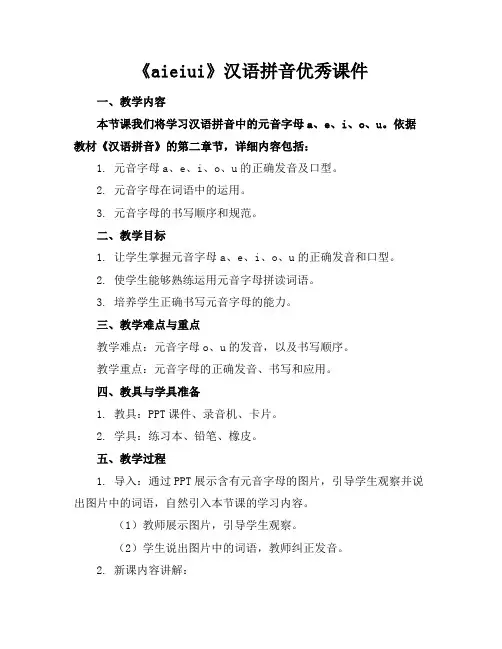 《aieiui》汉语拼音优秀课件

一、教学内容

本节课我们将学习汉语拼音中的元音字母 a、e、i、o、u。依据教材《汉语拼音》的第二章节，详细内容包括：

1. 元音字母 a、e、i、o、u 的正确发音及口型。

2. 元音字母在词语中的运用。

3. 元音字母的书写顺序和规范。

二、教学目标

1. 让学生掌握元音字母 a、e、i、o、u 的正确发音和口型。

2. 使学生能够熟练运用元音字母拼读词语。

3. 培养学生正确书写元音字母的能力。

三、教学难点与重点

教学难点：元音字母 o、u 的发音，以及书写顺序。

教学重点：元音字母的正确发音、书写和应用。

四、教具与学具准备

1. 教具：PPT 课件、录音机、卡片。

2. 学具：练习本、铅笔、橡皮。

五、教学过程

1. 导入：通过 PPT 展示含有元音字母的图片，引导学生观察并说出图片中的词语，自然引入本节课的学习内容。

（1）教师展示图片，引导学生观察。

（2）学生说出图片中的词语，教师纠正发音。

2. 新课内容讲解：